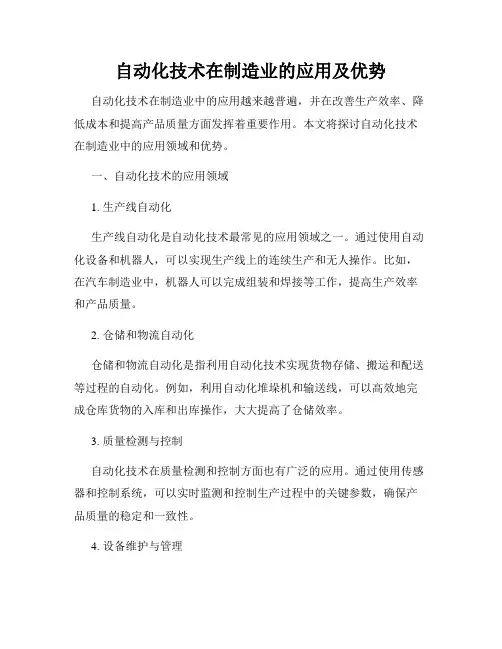 自动化技术在制造业的应用及优势

自动化技术在制造业中的应用越来越普遍，并在改善生产效率、降低成本和提高产品质量方面发挥着重要作用。本文将探讨自动化技术在制造业中的应用领域和优势。

一、自动化技术的应用领域

1. 生产线自动化

生产线自动化是自动化技术最常见的应用领域之一。通过使用自动化设备和机器人，可以实现生产线上的连续生产和无人操作。比如，在汽车制造业中，机器人可以完成组装和焊接等工作，提高生产效率和产品质量。

2. 仓储和物流自动化

仓储和物流自动化是指利用自动化技术实现货物存储、搬运和配送等过程的自动化。例如，利用自动化堆垛机和输送线，可以高效地完成仓库货物的入库和出库操作，大大提高了仓储效率。

3. 质量检测与控制

自动化技术在质量检测和控制方面也有广泛的应用。通过使用传感器和控制系统，可以实时监测和控制生产过程中的关键参数，确保产品质量的稳定和一致性。

4. 设备维护与管理